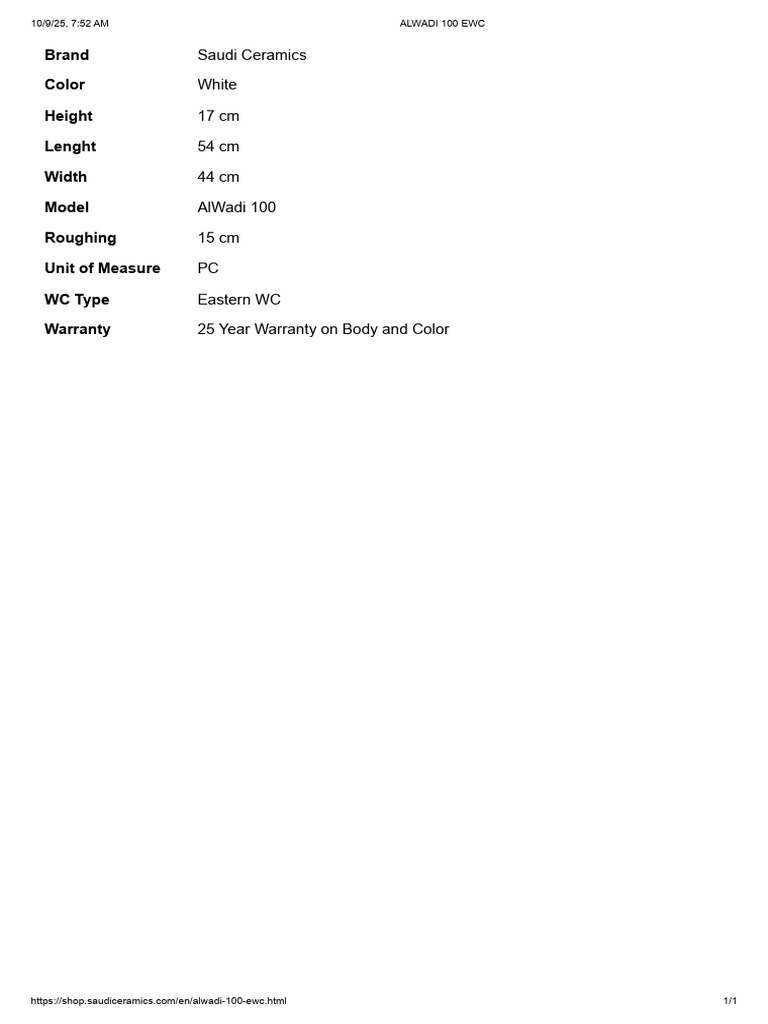 10/9/25, 7:52 AM ALWADI 100 EWC

| | |
|---|---|
| **Brand** | Saudi Ceramics |
| **Color** | White |
| **Height** | 17 cm |
| **Lenght** | 54 cm |
| **Width** | 44 cm |
| **Model** | AlWadi 100 |
| **Roughing** | 15 cm |
| **Unit of Measure** | PC |
| **WC Type** | Eastern WC |
| **Warranty** | 25 Year Warranty on Body and Color |

https://shop.saudiceramics.com/en/alwadi-100-ewc.html 1/1